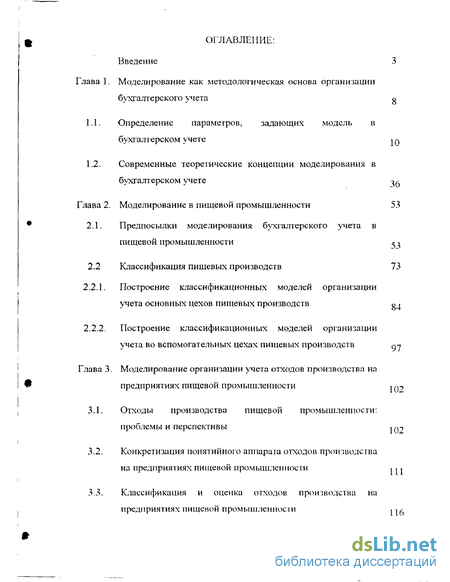 ОГЛАВЛЕНИЕ:

Введение 3

Глава 1. Моделирование как методологическая основа организации бухгалтерского учета 8

1.1. Определение параметров, задающих модель в бухгалтерском учете 10

1.2. Современные теоретические концепции моделирования в бухгалтерском учете 36

Глава 2. Моделирование в пищевой промышленности 53

2.1. Предпосылки моделирования бухгалтерского учета в пищевой промышленности 53

2.2 Классификация пищевых производств 73

2.2.1. Построение классификационных моделей организации учета основных цехов пищевых производств 84

2.2.2. Построение классификационных моделей организации учета во вспомогательных цехах пищевых производств 97

Глава 3. Моделирование организации учета отходов производства на предприятиях пищевой промышленности 102

3.1. Отходы производства пищевой промышленности: проблемы и перспективы 102

3.2. Конкретизация понятийного аппарата отходов производства на предприятиях пищевой промышленности 111

3.3. Классификация и оценка отходов производства на предприятиях пищевой промышленности 116

dsLib.net
библиотека диссертаций